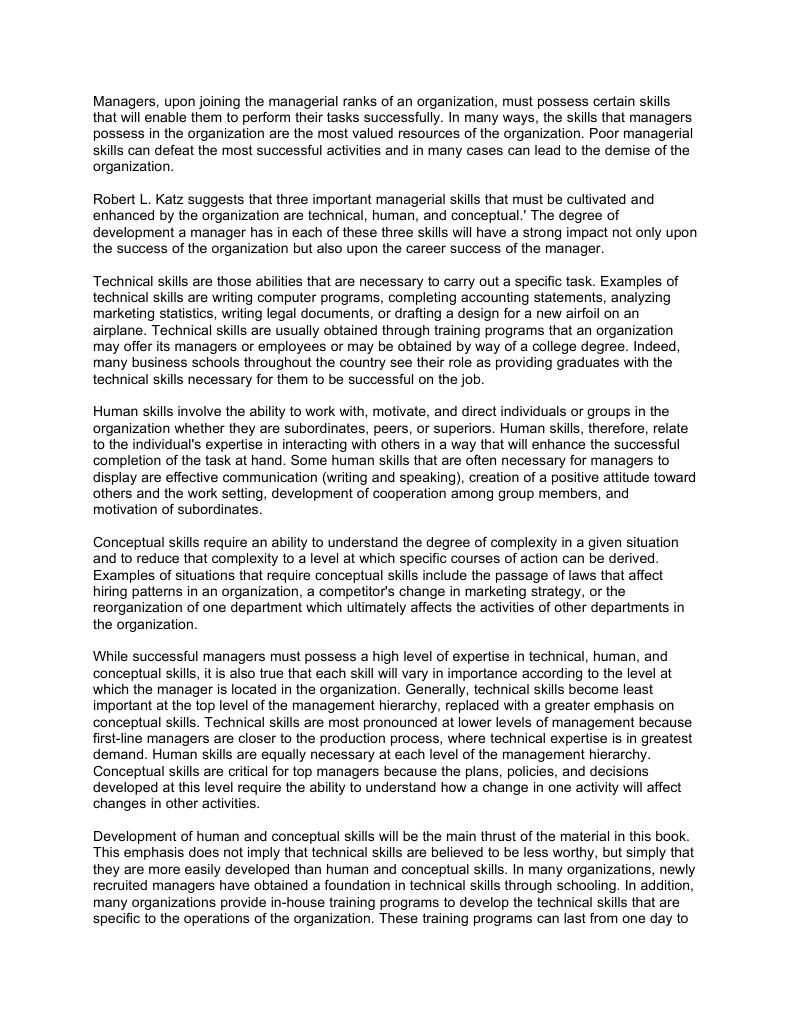 Managers, upon joining the managerial ranks of an organization, must possess certain skills that will enable them to perform their tasks successfully. In many ways, the skills that managers possess in the organization are the most valued resources of the organization. Poor managerial skills can defeat the most successful activities and in many cases can lead to the demise of the organization.

Robert L. Katz suggests that three important managerial skills that must be cultivated and enhanced by the organization are technical, human, and conceptual.' The degree of development a manager has in each of these three skills will have a strong impact not only upon the success of the organization but also upon the career success of the manager.

Technical skills are those abilities that are necessary to carry out a specific task. Examples of technical skills are writing computer programs, completing accounting statements, analyzing marketing statistics, writing legal documents, or drafting a design for a new airfoil on an airplane. Technical skills are usually obtained through training programs that an organization may offer its managers or employees or may be obtained by way of a college degree. Indeed, many business schools throughout the country see their role as providing graduates with the technical skills necessary for them to be successful on the job.

Human skills involve the ability to work with, motivate, and direct individuals or groups in the organization whether they are subordinates, peers, or superiors. Human skills, therefore, relate to the individual's expertise in interacting with others in a way that will enhance the successful completion of the task at hand. Some human skills that are often necessary for managers to display are effective communication (writing and speaking), creation of a positive attitude toward others and the work setting, development of cooperation among group members, and motivation of subordinates.

Conceptual skills require an ability to understand the degree of complexity in a given situation and to reduce that complexity to a level at which specific courses of action can be derived. Examples of situations that require conceptual skills include the passage of laws that affect hiring patterns in an organization, a competitor's change in marketing strategy, or the reorganization of one department which ultimately affects the activities of other departments in the organization.

While successful managers must possess a high level of expertise in technical, human, and conceptual skills, it is also true that each skill will vary in importance according to the level at which the manager is located in the organization. Generally, technical skills become least important at the top level of the management hierarchy, replaced with a greater emphasis on conceptual skills. Technical skills are most pronounced at lower levels of management because first-line managers are closer to the production process, where technical expertise is in greatest demand. Human skills are equally necessary at each level of the management hierarchy. Conceptual skills are critical for top managers because the plans, policies, and decisions developed at this level require the ability to understand how a change in one activity will affect changes in other activities.

Development of human and conceptual skills will be the main thrust of the material in this book. This emphasis does not imply that technical skills are believed to be less worthy, but simply that they are more easily developed than human and conceptual skills. In many organizations, newly recruited managers have obtained a foundation in technical skills through schooling. In addition, many organizations provide in-house training programs to develop the technical skills that are specific to the operations of the organization. These training programs can last from one day to